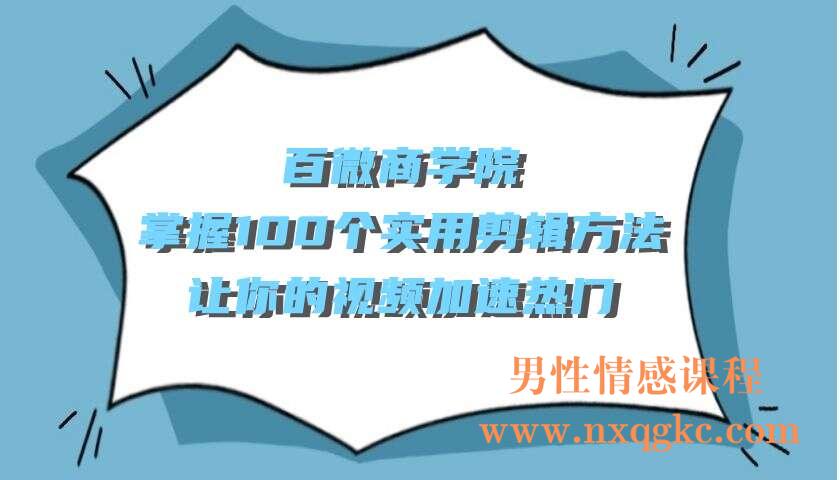 百微商学院
掌握100个实用剪辑方法
让你的视频加速热门

男性情感课程
www.nxqgkc.com